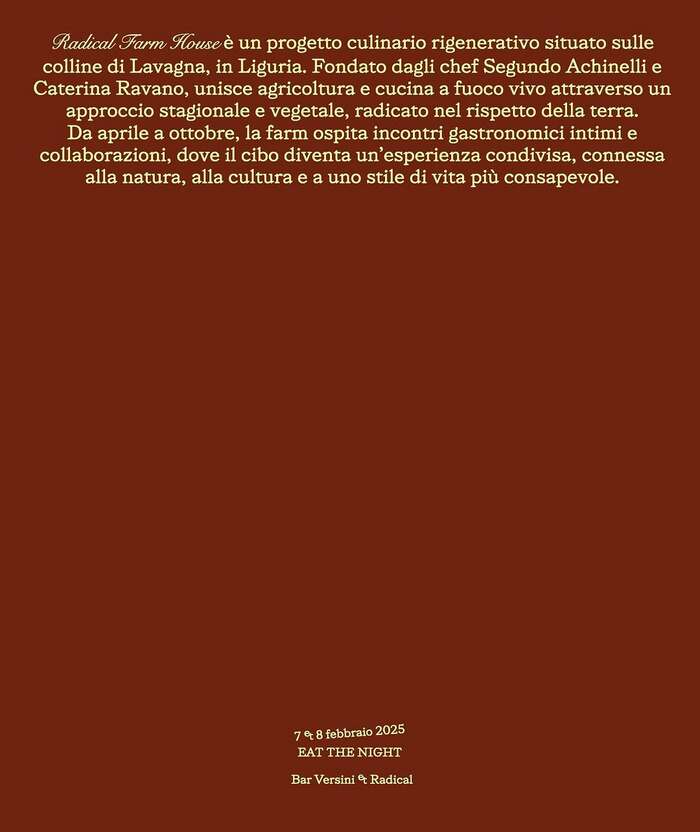 Radical Farm House è un progetto culinario rigenerativo situato sulle colline di Lavagna, in Liguria. Fondato dagli chef Segundo Achinelli e Caterina Ravano, unisce agricoltura e cucina a fuoco vivo attraverso un approccio stagionale e vegetale, radicato nel rispetto della terra. Da aprile a ottobre, la farm ospita incontri gastronomici intimi e collaborazioni, dove il cibo diventa un'esperienza condivisa, connessa alla natura, alla cultura e a uno stile di vita più consapevole.

7 & 8 febbraio 2025
EAT THE NIGHT

Bar Versini & Radical